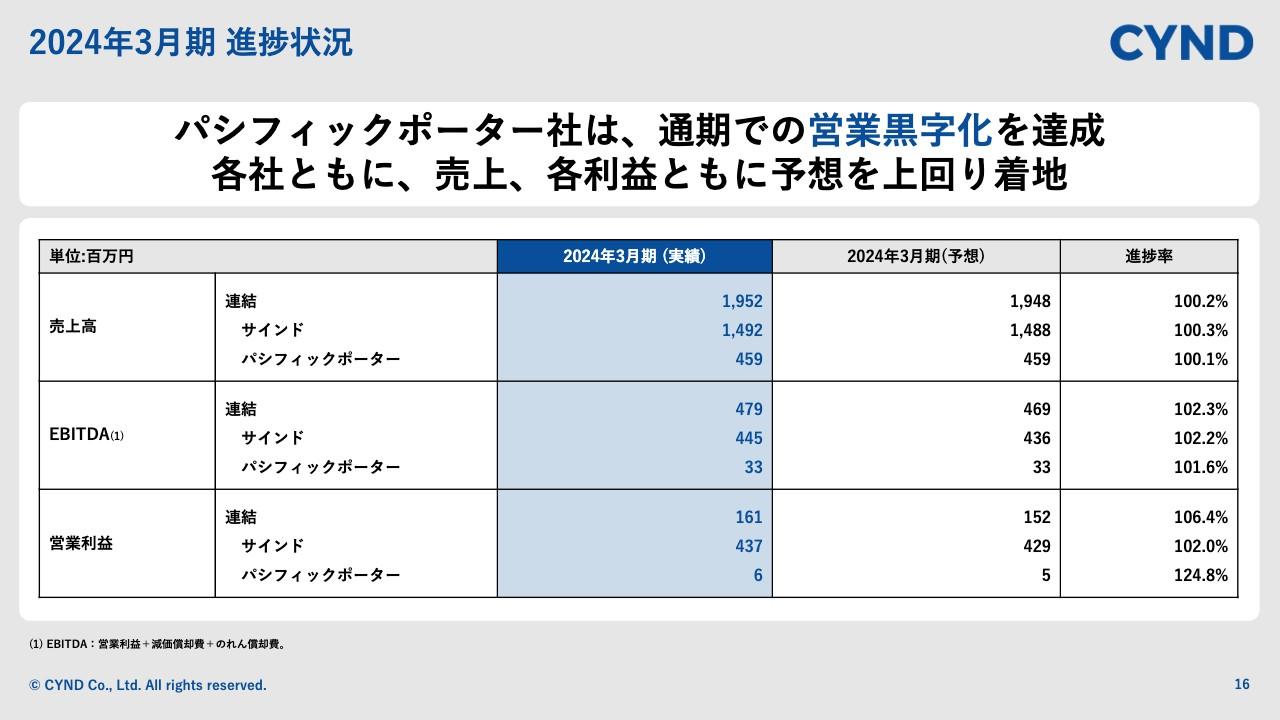 2024年3月期 進捗状況

CYND

パシフィックポーター社は、通期での営業黒字化を達成
各社ともに、売上、各利益ともに予想を上回り着地

| 単位:百万円 | | 2024年3月期 (実績) | 2024年3月期(予想) | 進捗率 |
|---|---|---|---|---|
| 売上高 | 連結 | 1,952 | 1,948 | 100.2% |
| | サインド | 1,492 | 1,488 | 100.3% |
| | パシフィックポーター | 459 | 459 | 100.1% |
| EBITDA(1) | 連結 | 479 | 469 | 102.3% |
| | サインド | 445 | 436 | 102.2% |
| | パシフィックポーター | 33 | 33 | 101.6% |
| 営業利益 | 連結 | 161 | 152 | 106.4% |
| | サインド | 437 | 429 | 102.0% |
| | パシフィックポーター | 6 | 5 | 124.8% |

(1) EBITDA：営業利益＋減価償却費＋のれん償却費。

© CYND Co., Ltd. All rights reserved.

16